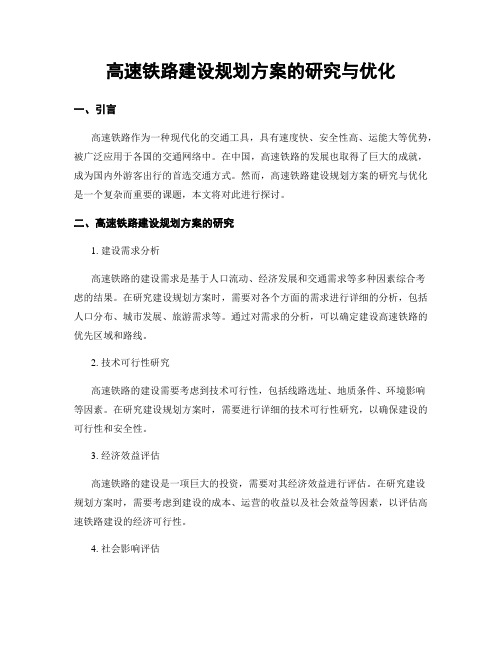 高速铁路建设规划方案的研究与优化

一、引言

高速铁路作为一种现代化的交通工具，具有速度快、安全性高、运能大等优势，被广泛应用于各国的交通网络中。在中国，高速铁路的发展也取得了巨大的成就，成为国内外游客出行的首选交通方式。然而，高速铁路建设规划方案的研究与优化是一个复杂而重要的课题，本文将对此进行探讨。

二、高速铁路建设规划方案的研究

1. 建设需求分析

高速铁路的建设需求是基于人口流动、经济发展和交通需求等多种因素综合考虑的结果。在研究建设规划方案时，需要对各个方面的需求进行详细的分析，包括人口分布、城市发展、旅游需求等。通过对需求的分析，可以确定建设高速铁路的优先区域和路线。

2. 技术可行性研究

高速铁路的建设需要考虑到技术可行性，包括线路选址、地质条件、环境影响等因素。在研究建设规划方案时，需要进行详细的技术可行性研究，以确保建设的可行性和安全性。

3. 经济效益评估

高速铁路的建设是一项巨大的投资，需要对其经济效益进行评估。在研究建设规划方案时，需要考虑到建设的成本、运营的收益以及社会效益等因素，以评估高速铁路建设的经济可行性。

4. 社会影响评估